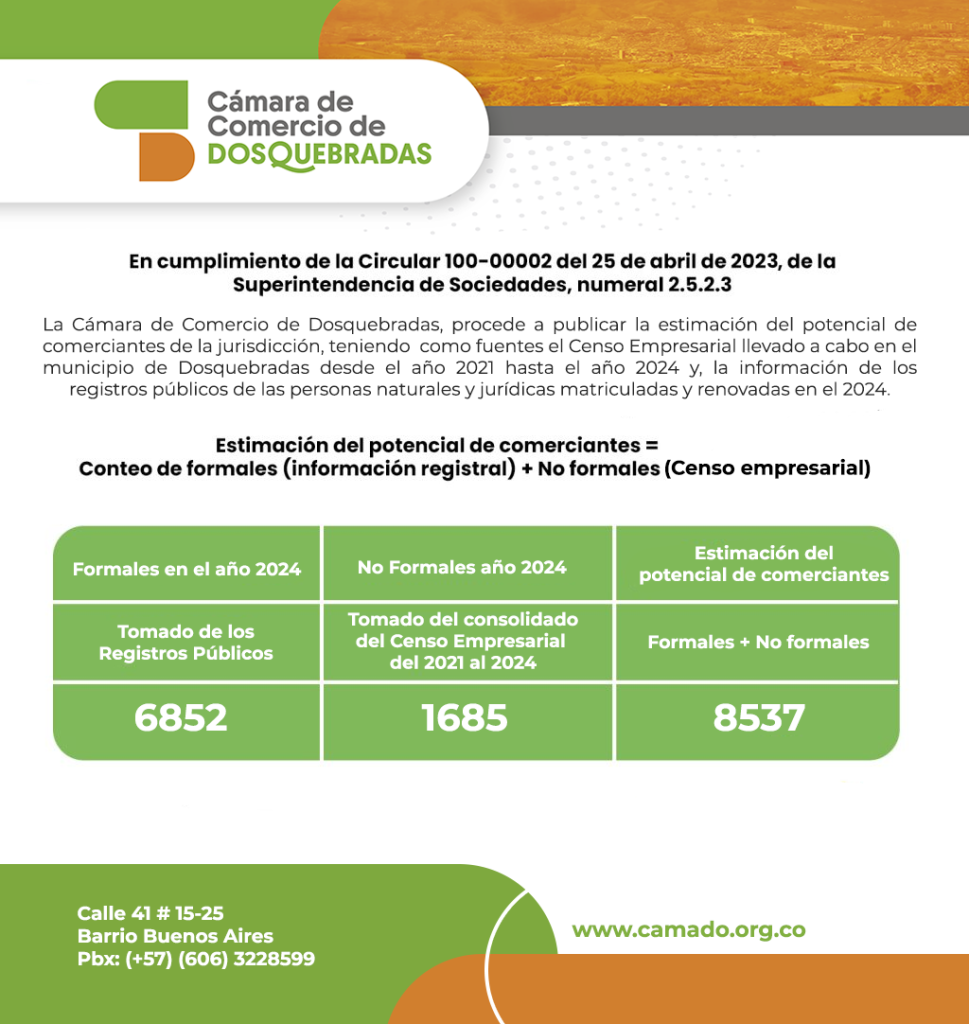 Cámara de Comercio de DOSQUEBRADAS

En cumplimiento de la Circular 100-00002 del 25 de abril de 2023, de la Superintendencia de Sociedades, numeral 2.5.2.3

La Cámara de Comercio de Dosquebradas, procede a publicar la estimación del potencial de comerciantes de la jurisdicción, teniendo como fuentes el Censo Empresarial llevado a cabo en el municipio de Dosquebradas desde el año 2021 hasta el año 2024 y, la información de los registros públicos de las personas naturales y jurídicas matriculadas y renovadas en el 2024.

Estimación del potencial de comerciantes = Conteo de formales (información registral) + No formales (Censo empresarial)

| Formales en el año 2024 | No Formales año 2024 | Estimación del potencial de comerciantes |
|---|---|---|
| Tomado de los Registros Públicos | Tomado del consolidado del Censo Empresarial del 2021 al 2024 | Formales + No formales |
| 6852 | 1685 | 8537 |

Calle 41 # 15-25
Barrio Buenos Aires
Pbx: (+57) (606) 3228599

www.camado.org.co